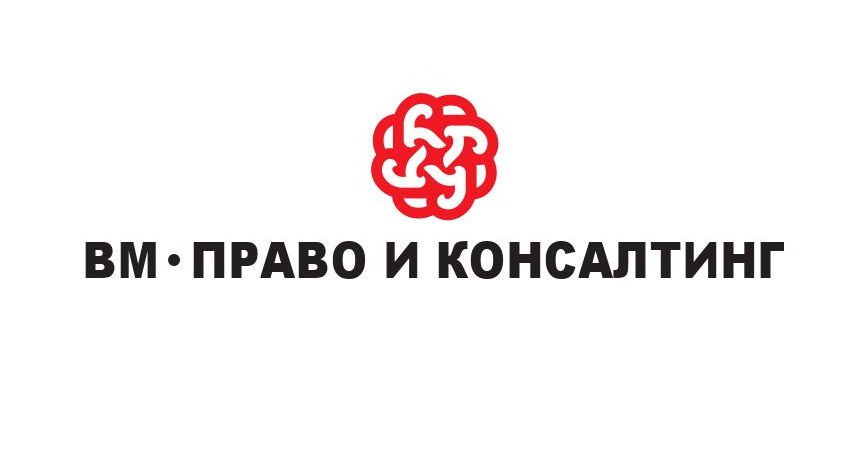 ВМ·ПРАВО И КОНСАЛТИНГ